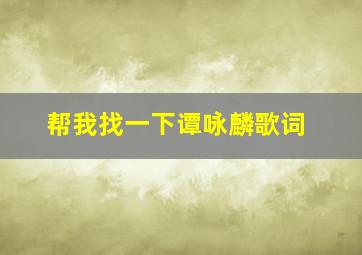 帮我找一下谭咏麟歌词